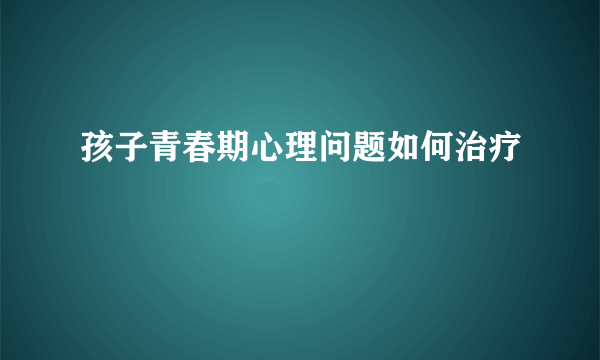 孩子青春期心理问题如何治疗